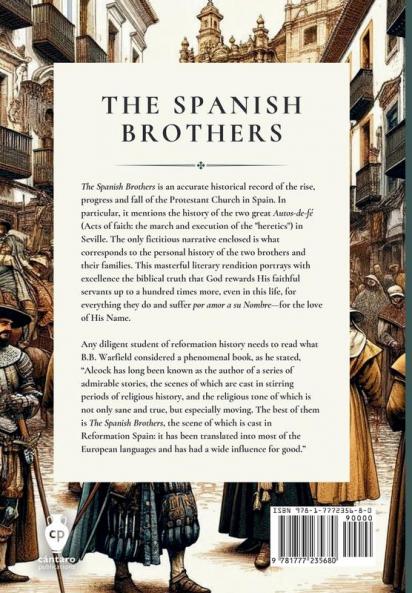 THE SPANISH BROTHERS

The Spanish Brothers is an accurate historical record of the rise, progress and fall of the Protestant Church in Spain. In particular, it mentions the history of the two great Autos-de-fé (Acts of faith: the march and execution of the "heretics") in Seville. The only fictitious narrative enclosed is what corresponds to the personal history of the two brothers and their families. This masterful literary rendition portrays with excellence the biblical truth that God rewards His faithful servants up to a hundred times more, even in this life, for everything they do and suffer por amor a su Nombre—for the love of His Name.

Any diligent student of reformation history needs to read what B.B. Warfield considered a phenomenal book, as he stated, "Alcock has long been known as the author of a series of admirable stories, the scenes of which are cast in stirring periods of religious history, and the religious tone of which is not only sane and true, but especially moving. The best of them is The Spanish Brothers, the scene of which is cast in Reformation Spain: it has been translated into most of the European languages and has had a wide influence for good."

cp
cántaro publications

ISBN 978-1-7772356-8-0
90000
9 781777 235680